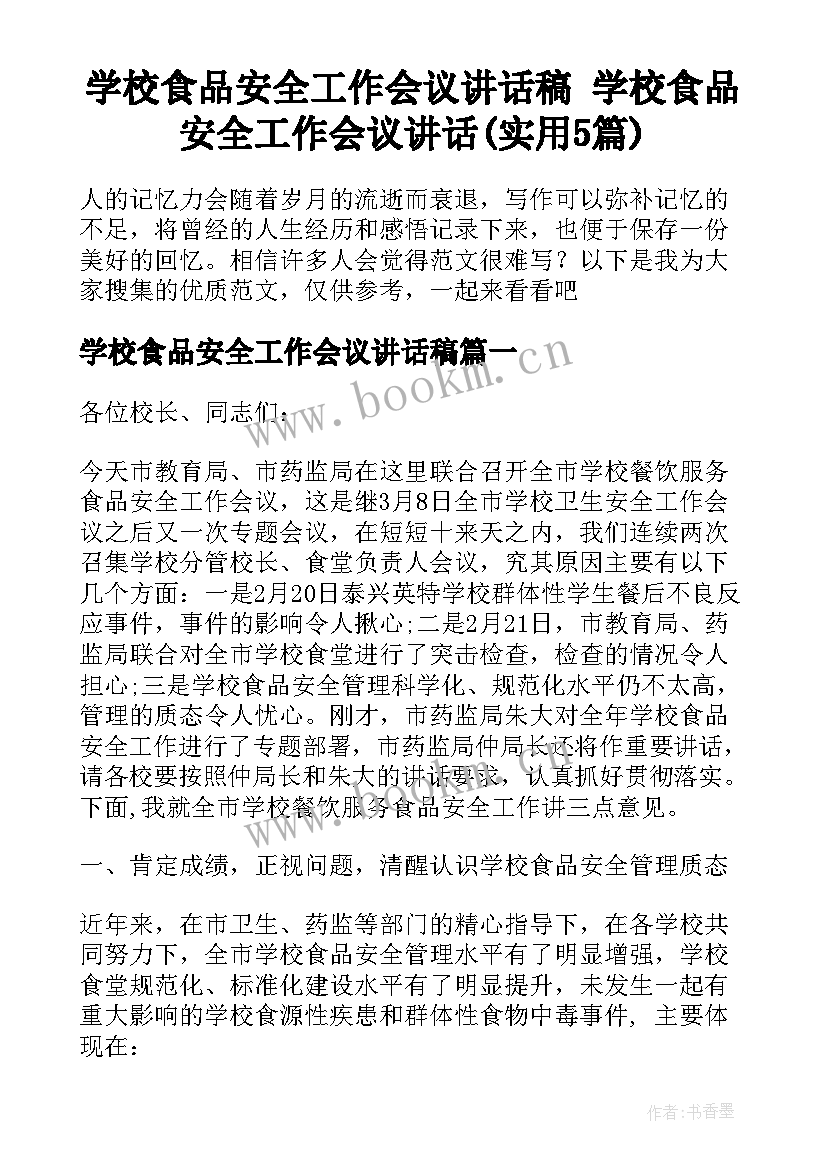 学校食品安全工作会议讲话稿 学校食品安全工作会议讲话(实用5篇)

人的记忆力会随着岁月的流逝而衰退，写作可以弥补记忆的不足，将曾经的人生经历和感悟记录下来，也便于保存一份美好的回忆。相信许多人会觉得范文很难写？以下是我为大家搜集的优质范文，仅供参考，一起来看看吧

学校食品安全工作会议讲话稿篇一

www.bookm.cn

各位校长、同志们：

今天市教育局、市药监局在这里联合召开全市学校餐饮服务食品安全工作会议，这是继3月8日全市学校卫生安全工作会议之后又一次专题会议，在短短十来天之内，我们连续两次召集学校分管校长、食堂负责人会议，究其原因主要有以下几个方面：一是2月20日泰兴英特学校群体性学生餐后不良反应事件，事件的影响令人揪心;二是2月21日，市教育局、药监局联合对全市学校食堂进行了突击检查，检查的情况令人担心;三是学校食品安全管理科学化、规范化水平仍不太高，管理的质态令人忧心。刚才，市药监局朱大对全年学校食品安全工作进行了专题部署，市药监局仲局长还将作重要讲话，请各校要按照仲局长和朱大的讲话要求，认真抓好贯彻落实。下面,我就全市学校餐饮服务食品安全工作讲三点意见。

一、肯定成绩，正视问题，清醒认识学校食品安全管理质态

近年来，在市卫生、药监等部门的精心指导下，在各学校共同努力下，全市学校食品安全管理水平有了明显增强，学校食堂规范化、标准化建设水平有了明显提升，未发生一起有重大影响的学校食源性疾患和群体性食物中毒事件，主要体现在：

作者：书香墨